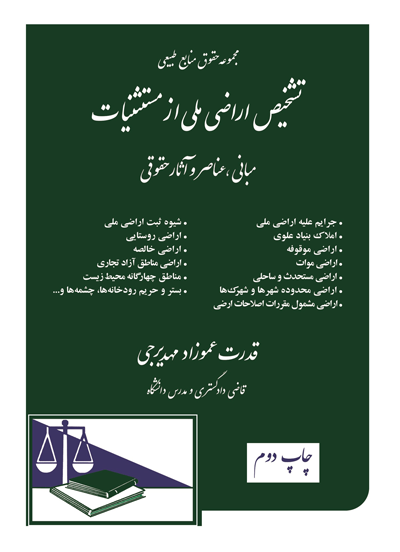 مجموعه حقوق منابع طبیعی

تشخیص اراضی ملی از مستثنیات

مبانی، عناصر و آثار حقوقی

• جرایم علیه اراضی ملی
• املاک بنیاد علوی
• اراضی موقوفه
• اراضی موات
• اراضی مستحدث و ساحلی
• اراضی محدوده شهرها و شهرک‌ها
• اراضی مشمول مقررات اصلاحات ارضی

• شیوه ثبت اراضی ملی
• اراضی روستایی
• اراضی خالصه
• اراضی مناطق آزاد تجاری
• مناطق چهارگانه محیط زیست
• بستر و حریم رودخانه‌ها، چشمه‌ها و...

قدرت عموزاد مهدیرجی

قاضی دادگستری و مدرس دانشگاه

چاپ دوم